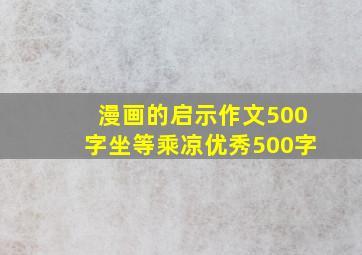 漫画的启示作文500字坐等乘凉优秀500字